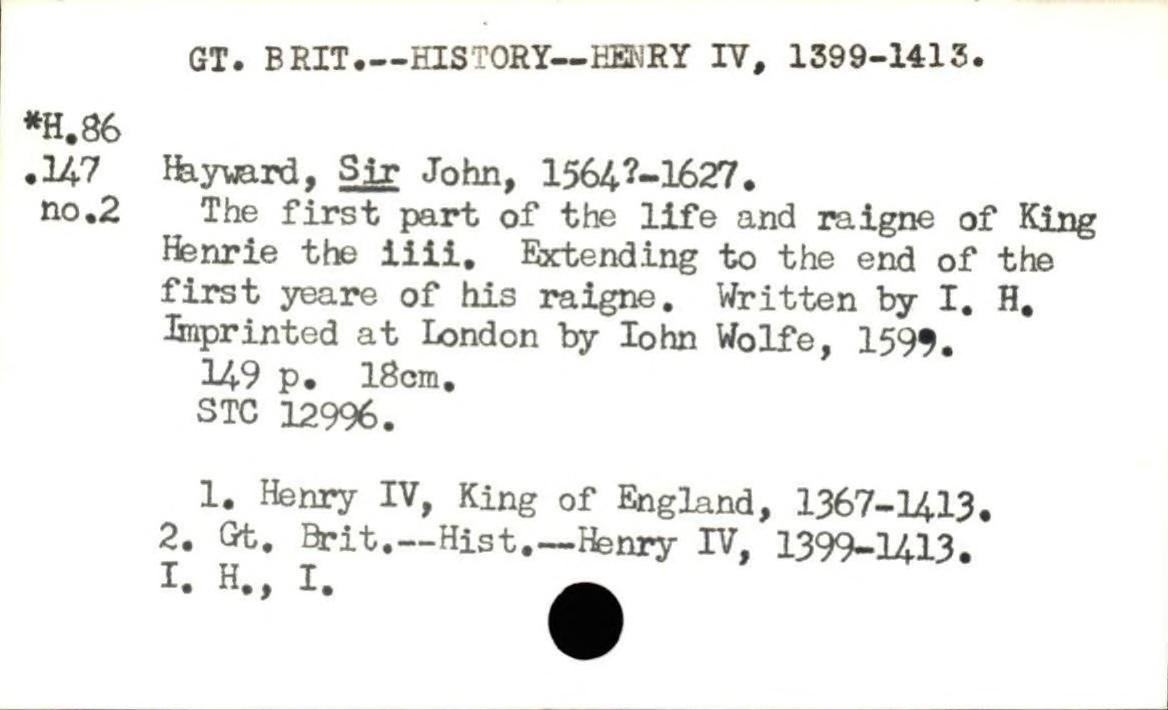 GT. BRIT.--HISTORY--HENRY IV, 1399-1413.

*H.86
.147
no.2

Hayward, Sir John, 1564?-1627.

The first part of the life and raigne of King Henrie the iiii. Extending to the end of the first yeare of his raigne. Written by I. H. Imprinted at London by Iohn Wolfe, 1599.

149 p. 18cm.
STC 12996.

1. Henry IV, King of England, 1367-1413.
2. Gt. Brit.--Hist.--Henry IV, 1399-1413.
I. H., I.